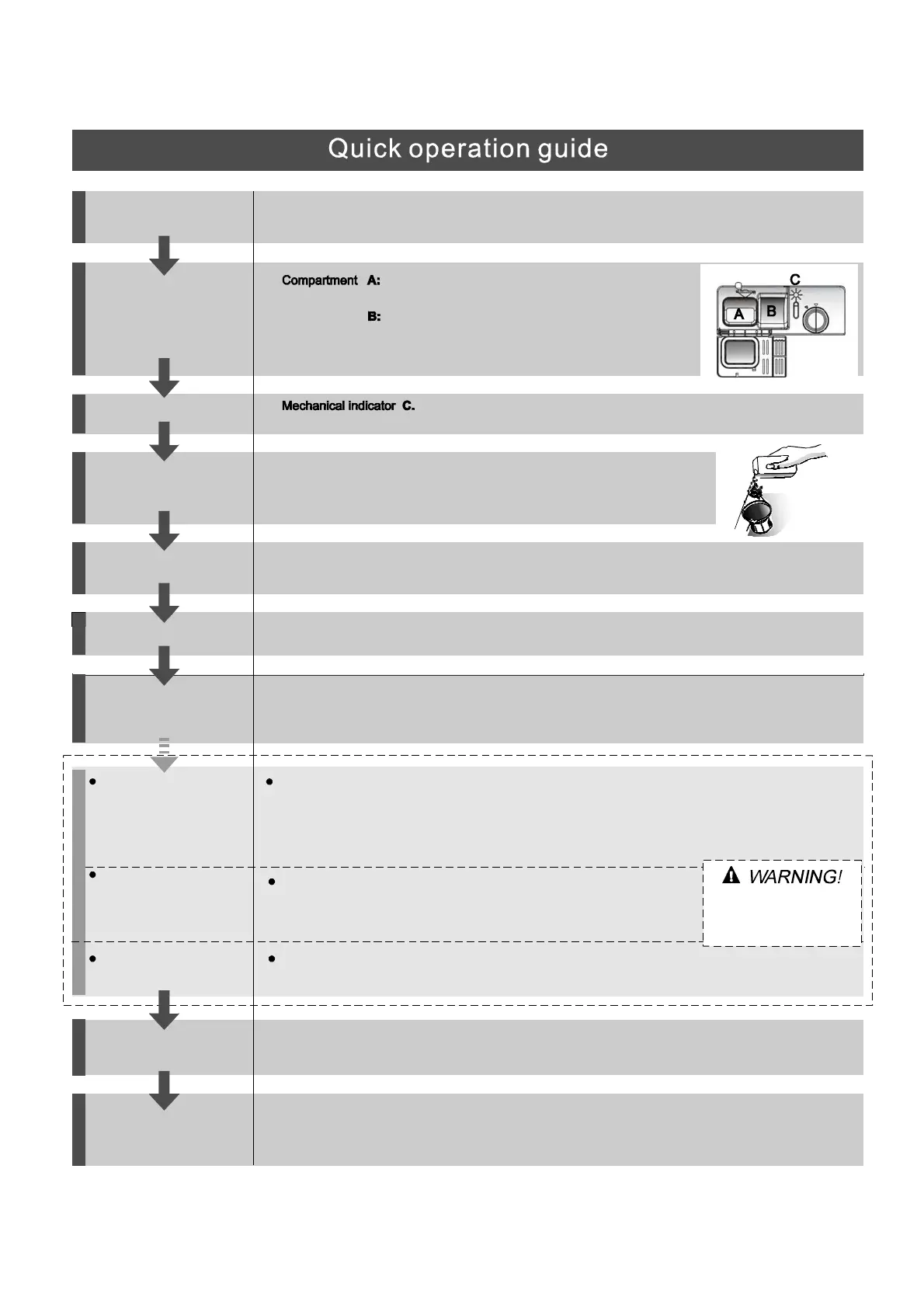 Quick operation guide

Compartment A:

B:

C

A

B

Mechanical indicator C.

WARNING!